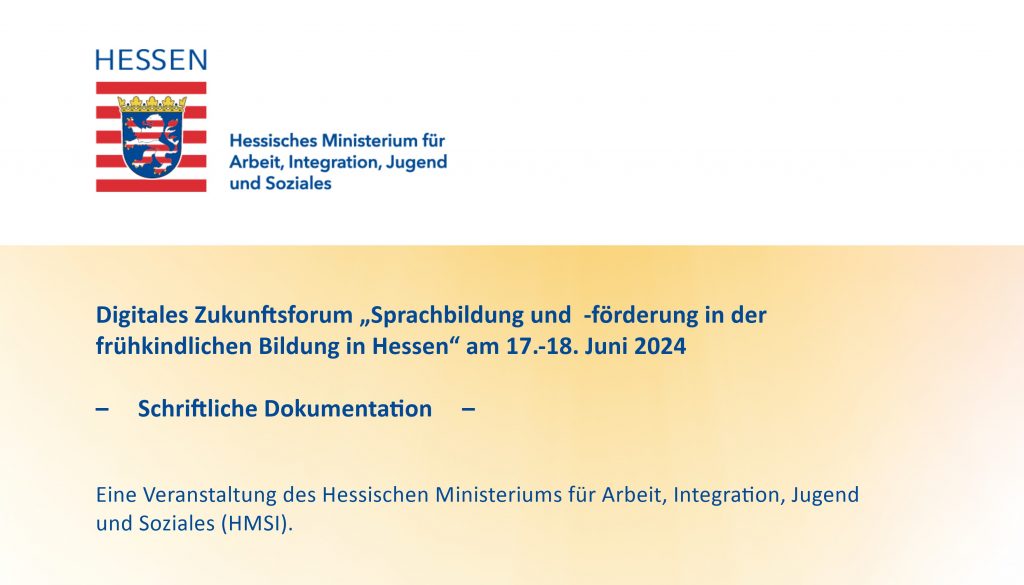 HESSEN

Hessisches Ministerium für
Arbeit, Integration, Jugend
und Soziales

Digitales Zukunftsforum „Sprachbildung und -förderung in der frühkindlichen Bildung in Hessen“ am 17.-18. Juni 2024

– Schriftliche Dokumentation –

Eine Veranstaltung des Hessischen Ministeriums für Arbeit, Integration, Jugend und Soziales (HMSI).